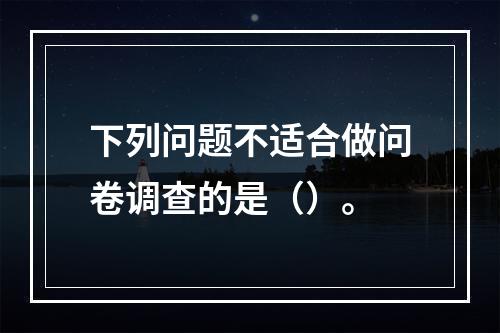 下列问题不适合做问卷调查的是（）。